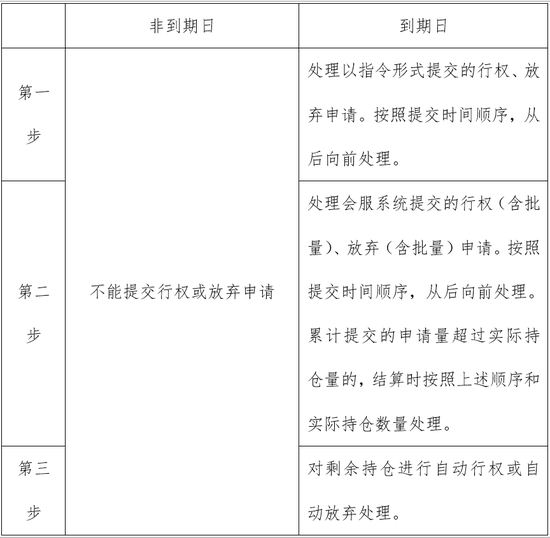 |  | 非到期日 | 到期日 |
|---|---|---|
| 第一步 | 不能提交行权或放弃申请 | 处理以指令形式提交的行权、放弃申请。按照提交时间顺序，从后向前处理。 |
| 第二步 |  | 处理会服系统提交的行权（含批量）、放弃（含批量）申请。按照提交时间顺序，从后向前处理。累计提交的申请量超过实际持仓量的，结算时按照上述顺序和实际持仓数量处理。 |
| 第三步 |  | 对剩余持仓进行自动行权或自动放弃处理。 |